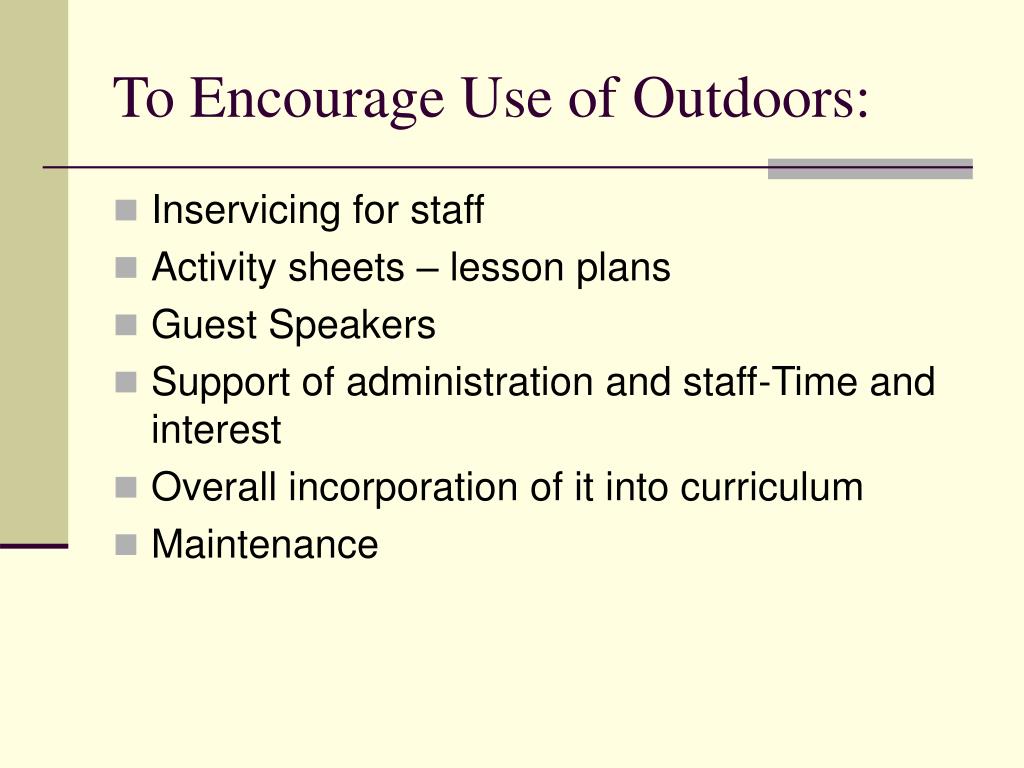 To Encourage Use of Outdoors:

- Inservicing for staff
- Activity sheets – lesson plans
- Guest Speakers
- Support of administration and staff-Time and interest
- Overall incorporation of it into curriculum
- Maintenance